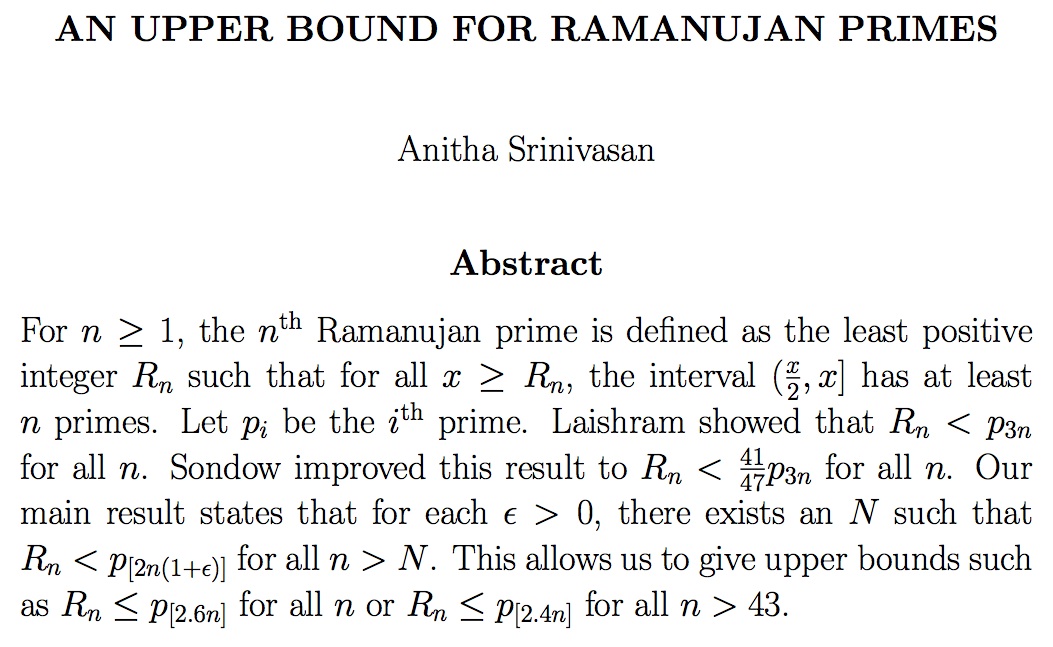 AN UPPER BOUND FOR RAMANUJAN PRIMES

Anitha Srinivasan

Abstract

For $n \geq 1$, the $n^{\text{th}}$ Ramanujan prime is defined as the least positive integer $R_n$ such that for all $x \geq R_n$, the interval $(\frac{x}{2}, x]$ has at least $n$ primes. Let $p_i$ be the $i^{\text{th}}$ prime. Laishram showed that $R_n < p_{3n}$ for all $n$. Sondow improved this result to $R_n < \frac{41}{47}p_{3n}$ for all $n$. Our main result states that for each $\epsilon > 0$, there exists an $N$ such that $R_n < p_{[2n(1+\epsilon)]}$ for all $n > N$. This allows us to give upper bounds such as $R_n \leq p_{[2.6n]}$ for all $n$ or $R_n \leq p_{[2.4n]}$ for all $n > 43$.